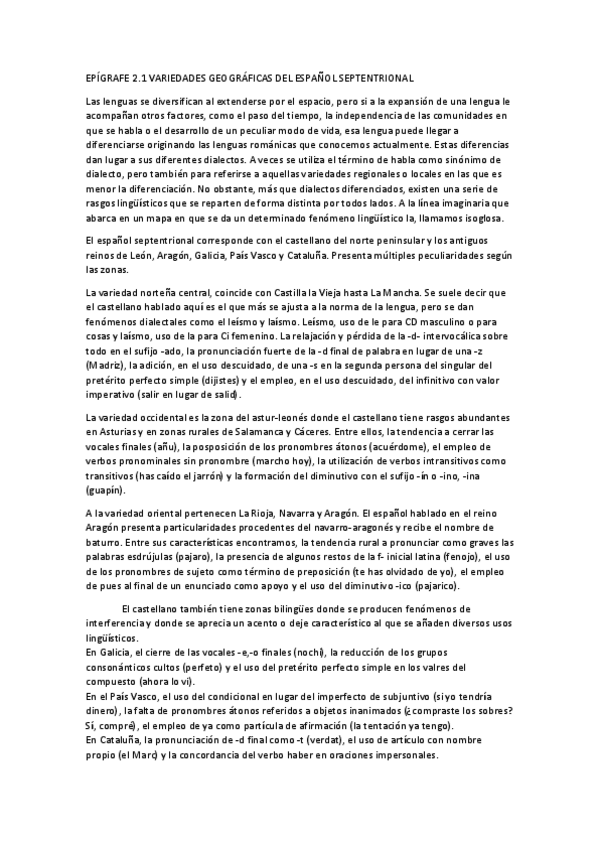 EPÍGRAFE 2.1 VARIEDADES GEOGRÁFICAS DEL ESPAÑOL SEPTENTRIONAL

Las lenguas se diversifican al extenderse por el espacio, pero si a la expansión de una lengua le acompañan otros factores, como el paso del tiempo, la independencia de las comunidades en que se habla o el desarrollo de un peculiar modo de vida, esa lengua puede llegar a diferenciarse originando las lenguas románicas que conocemos actualmente. Estas diferencias dan lugar a sus diferentes dialectos. A veces se utiliza el término de habla como sinónimo de dialecto, pero también para referirse a aquellas variedades regionales o locales en las que es menor la diferenciación. No obstante, más que dialectos diferenciados, existen una serie de rasgos lingüísticos que se reparten de forma distinta por todos lados. A la línea imaginaria que abarca en un mapa en que se da un determinado fenómeno lingüístico la, llamamos isoglosa.

El español septentrional corresponde con el castellano del norte peninsular y los antiguos reinos de León, Aragón, Galicia, País Vasco y Cataluña. Presenta múltiples peculiaridades según las zonas.

La variedad norteña central, coincide con Castilla la Vieja hasta La Mancha. Se suele decir que el castellano hablado aquí es el que más se ajusta a la norma de la lengua, pero se dan fenómenos dialectales como el leísmo y laísmo. Leísmo, uso de le para CD masculino o para cosas y laísmo, uso de la para Ci femenino. La relajación y pérdida de la -d- intervocálica sobre todo en el sufijo -ado, la pronunciación fuerte de la -d final de palabra en lugar de una -z (Madriz), la adición, en el uso descuidado, de una -s en la segunda persona del singular del pretérito perfecto simple (dijistes) y el empleo, en el uso descuidado, del infinitivo con valor imperativo (salir en lugar de salid).

La variedad occidental es la zona del astur-leonés donde el castellano tiene rasgos abundantes en Asturias y en zonas rurales de Salamanca y Cáceres. Entre ellos, la tendencia a cerrar las vocales finales (añu), la posposición de los pronombres átonos (acuérdome), el empleo de verbos pronominales sin pronombre (marcho hoy), la utilización de verbos intransitivos como transitivos (has caído el jarrón) y la formación del diminutivo con el sufijo -ín o -ino, -ina (guapín).

A la variedad oriental pertenecen La Rioja, Navarra y Aragón. El español hablado en el reino Aragón presenta particularidades procedentes del navarro-aragonés y recibe el nombre de baturro. Entre sus características encontramos, la tendencia rural a pronunciar como graves las palabras esdrújulas (pajaro), la presencia de algunos restos de la f- inicial latina (fenojo), el uso de los pronombres de sujeto como término de preposición (te has olvidado de yo), el empleo de pues al final de un enunciado como apoyo y el uso del diminutivo -ico (pajarico).

El castellano también tiene zonas bilingües donde se producen fenómenos de interferencia y donde se aprecia un acento o deje característico al que se añaden diversos usos lingüísticos.
En Galicia, el cierre de las vocales -e,-o finales (nochi), la reducción de los grupos consonánticos cultos (perfeto) y el uso del pretérito perfecto simple en los valres del compuesto (ahora lo vi).
En el País Vasco, el uso del condicional en lugar del imperfecto de subjuntivo (si yo tendría dinero), la falta de pronombres átonos referidos a objetos inanimados (¿compraste los sobres? Sí, compré), el empleo de ya como partícula de afirmación (la tentación ya tengo).
En Cataluña, la pronunciación de -d final como -t (verdat), el uso de artículo con nombre propio (el Marc) y la concordancia del verbo haber en oraciones impersonales.